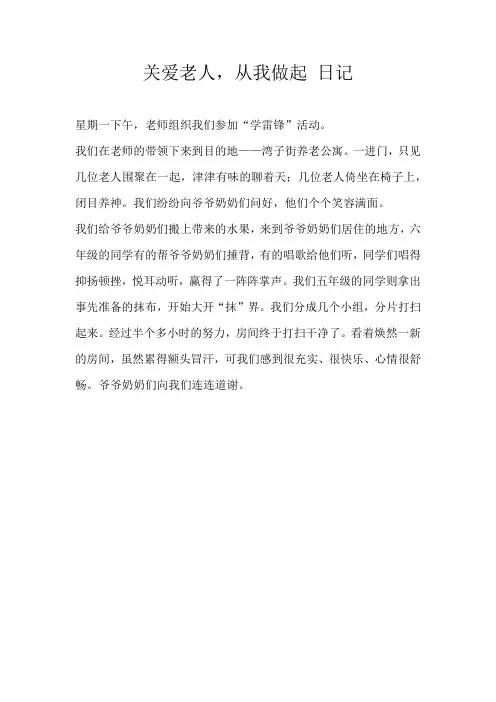 关爱老人，从我做起 日记

星期一下午，老师组织我们参加“学雷锋”活动。

我们在老师的带领下来到目的地——湾子街养老公寓。一进门，只见几位老人围聚在一起，津津有味的聊着天；几位老人倚坐在椅子上，闭目养神。我们纷纷向爷爷奶奶们问好，他们个个笑容满面。

我们给爷爷奶奶们搬上带来的水果，来到爷爷奶奶们居住的地方，六年级的同学有的帮爷爷奶奶们捶背，有的唱歌给他们听，同学们唱得抑扬顿挫，悦耳动听，赢得了一阵阵掌声。我们五年级的同学则拿出事先准备的抹布，开始大开“抹”界。我们分成几个小组，分片打扫起来。经过半个多小时的努力，房间终于打扫干净了。看着焕然一新的房间，虽然累得额头冒汗，可我们感到很充实、很快乐、心情很舒畅。爷爷奶奶们向我们连连道谢。